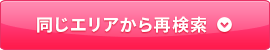 同じエリアから再検索